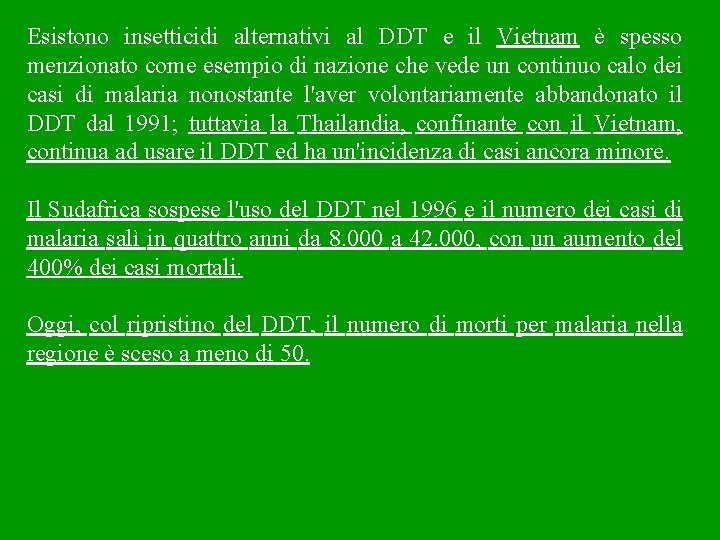 Esistono insetticidi alternativi al DDT e il Vietnam è spesso menzionato come esempio di nazione che vede un continuo calo dei casi di malaria nonostante l'aver volontariamente abbandonato il DDT dal 1991; tuttavia la Thailandia, confinante con il Vietnam, continua ad usare il DDT ed ha un'incidenza di casi ancora minore.

Il Sudafrica sospese l'uso del DDT nel 1996 e il numero dei casi di malaria salì in quattro anni da 8.000 a 42.000, con un aumento del 400% dei casi mortali.

Oggi, col ripristino del DDT, il numero di morti per malaria nella regione è sceso a meno di 50.